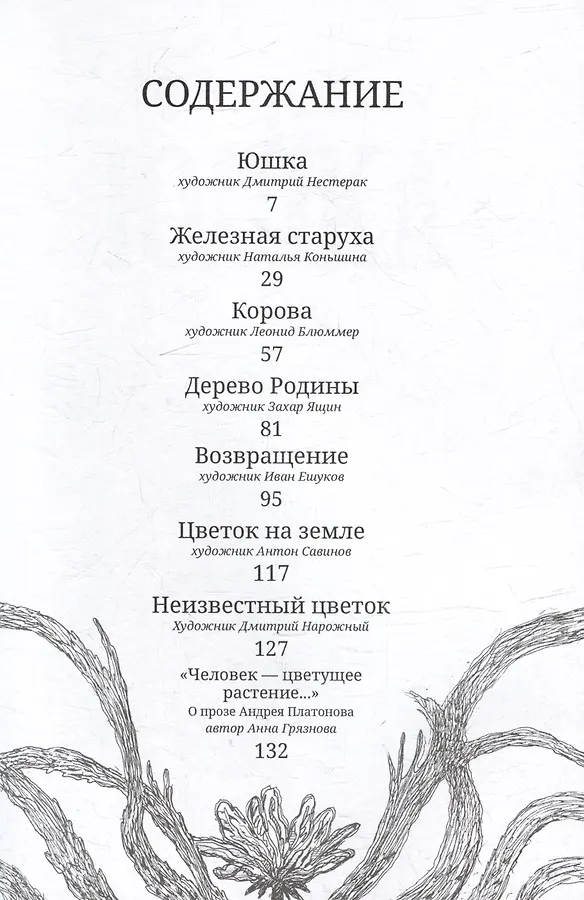 СОДЕРЖАНИЕ

Юшка
художник Дмитрий Нестерак
7

Железная старуха
художник Наталья Коньшина
29

Корова
художник Леонид Блюммер
57

Дерево Родины
художник Захар Ящин
81

Возвращение
художник Иван Ешуков
95

Цветок на земле
художник Антон Савинов
117

Неизвестный цветок
Художник Дмитрий Нарожный
127

«Человек — цветущее растение...»
О прозе Андрея Платонова
автор Анна Грязнова
132